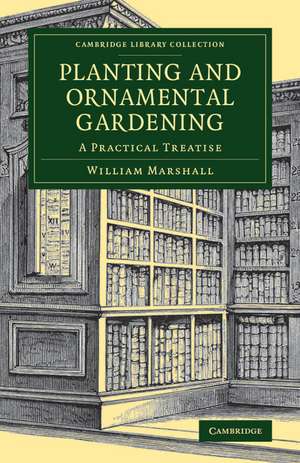 CAMBRIDGE LIBRARY COLLECTION

PLANTING AND ORNAMENTAL GARDENING

A PRACTICAL TREATISE

WILLIAM MARSHALL

CAMBRIDGE